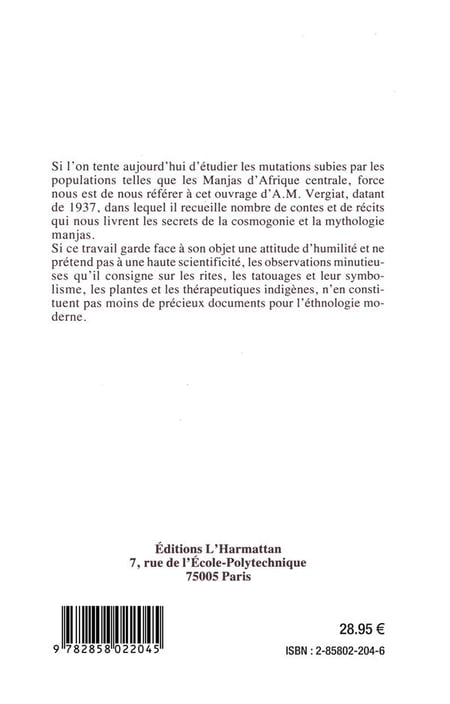 Si l'on tente aujourd'hui d'étudier les mutations subies par les populations telles que les Manjas d'Afrique centrale, force nous est de nous référer à cet ouvrage d'A.M. Vergiat, datant de 1937, dans lequel il recueille nombre de contes et de récits qui nous livrent les secrets de la cosmogonie et la mythologie manjas.
Si ce travail garde face à son objet une attitude d'humilité et ne prétend pas à une haute scientificité, les observations minutieuses qu'il consigne sur les rites, les tatouages et leur symbolisme, les plantes et les thérapeutiques indigènes, n'en constituent pas moins de précieux documents pour l'éthnologie moderne.

Éditions L'Harmattan
7, rue de l'École-Polytechnique
75005 Paris

9 782858 022045

28.95 €

ISBN : 2-85802-204-6